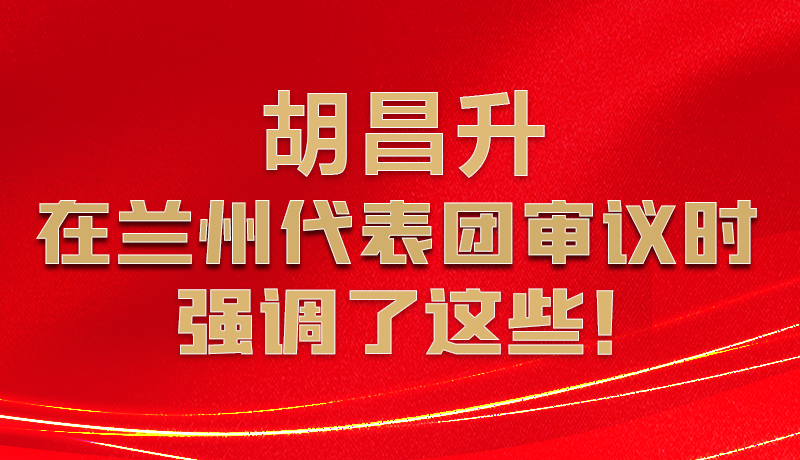 胡昌升
在兰州代表团审议时
强调了这些！